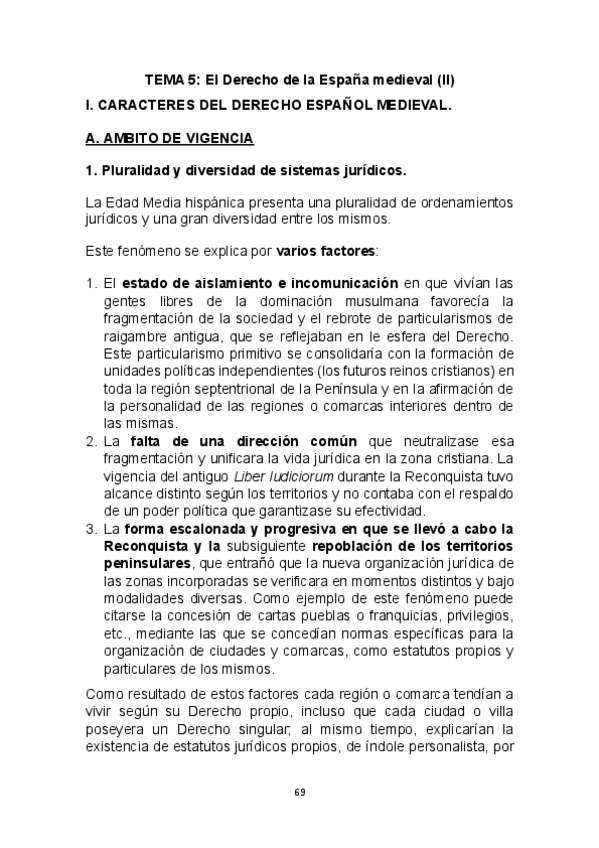 TEMA 5: El Derecho de la España medieval (II)

I. CARACTERES DEL DERECHO ESPAÑOL MEDIEVAL.

A. AMBITO DE VIGENCIA

1. Pluralidad y diversidad de sistemas jurídicos.

La Edad Media hispánica presenta una pluralidad de ordenamientos jurídicos y una gran diversidad entre los mismos.

Este fenómeno se explica por varios factores:

1. El estado de aislamiento e incomunicación en que vivían las gentes libres de la dominación musulmana favorecía la fragmentación de la sociedad y el rebrote de particularismos de raigambre antigua, que se reflejaban en le esfera del Derecho. Este particularismo primitivo se consolidaría con la formación de unidades políticas independientes (los futuros reinos cristianos) en toda la región septentrional de la Península y en la afirmación de la personalidad de las regiones o comarcas interiores dentro de las mismas.
2. La falta de una dirección común que neutralizase esa fragmentación y unificara la vida jurídica en la zona cristiana. La vigencia del antiguo Liber Iudiciorum durante la Reconquista tuvo alcance distinto según los territorios y no contaba con el respaldo de un poder política que garantizase su efectividad.
3. La forma escalonada y progresiva en que se llevó a cabo la Reconquista y la subsiguiente repoblación de los territorios peninsulares, que entrañó que la nueva organización jurídica de las zonas incorporadas se verificara en momentos distintos y bajo modalidades diversas. Como ejemplo de este fenómeno puede citarse la concesión de cartas pueblas o franquicias, privilegios, etc., mediante las que se concedían normas específicas para la organización de ciudades y comarcas, como estatutos propios y particulares de los mismos.

Como resultado de estos factores cada región o comarca tendían a vivir según su Derecho propio, incluso que cada ciudad o villa poseyera un Derecho singular, al mismo tiempo, explicarían la existencia de estatutos jurídicos propios, de índole personalista, por

69